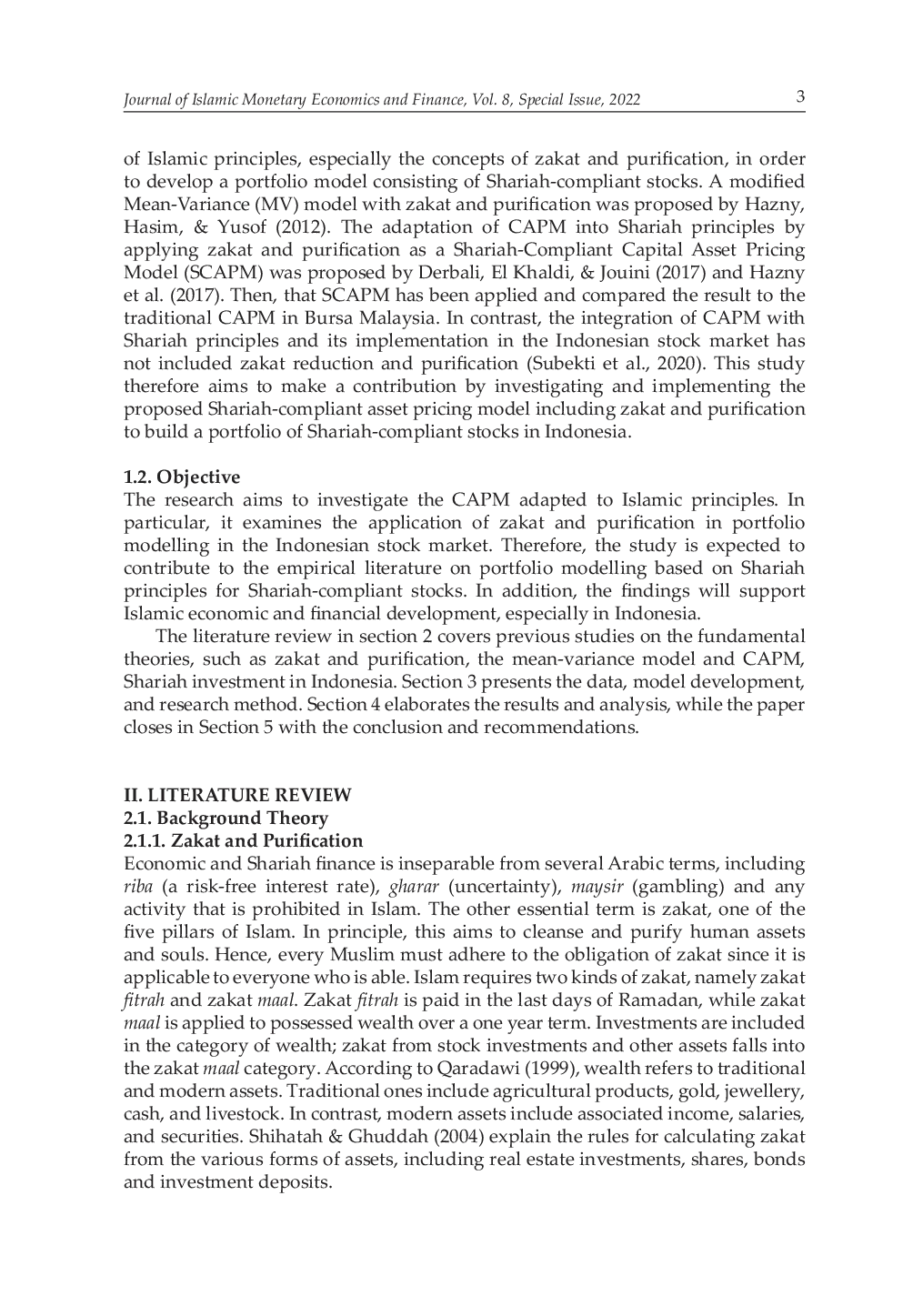 Journal of Islamic Monetary Economics and Finance, Vol. 8, Special Issue, 2022 3

of Islamic principles, especially the concepts of zakat and purification, in order to develop a portfolio model consisting of Shariah-compliant stocks. A modified Mean-Variance (MV) model with zakat and purification was proposed by Hazny, Hasim, & Yusof (2012). The adaptation of CAPM into Shariah principles by applying zakat and purification as a Shariah-Compliant Capital Asset Pricing Model (SCAPM) was proposed by Derbali, El Khaldi, & Jouini (2017) and Hazny et al. (2017). Then, that SCAPM has been applied and compared the result to the traditional CAPM in Bursa Malaysia. In contrast, the integration of CAPM with Shariah principles and its implementation in the Indonesian stock market has not included zakat reduction and purification (Subekti et al., 2020). This study therefore aims to make a contribution by investigating and implementing the proposed Shariah-compliant asset pricing model including zakat and purification to build a portfolio of Shariah-compliant stocks in Indonesia.

1.2. Objective
The research aims to investigate the CAPM adapted to Islamic principles. In particular, it examines the application of zakat and purification in portfolio modelling in the Indonesian stock market. Therefore, the study is expected to contribute to the empirical literature on portfolio modelling based on Shariah principles for Shariah-compliant stocks. In addition, the findings will support Islamic economic and financial development, especially in Indonesia.

The literature review in section 2 covers previous studies on the fundamental theories, such as zakat and purification, the mean-variance model and CAPM, Shariah investment in Indonesia. Section 3 presents the data, model development, and research method. Section 4 elaborates the results and analysis, while the paper closes in Section 5 with the conclusion and recommendations.

II. LITERATURE REVIEW
2.1. Background Theory
2.1.1. Zakat and Purification
Economic and Shariah finance is inseparable from several Arabic terms, including riba (a risk-free interest rate), gharar (uncertainty), maysir (gambling) and any activity that is prohibited in Islam. The other essential term is zakat, one of the five pillars of Islam. In principle, this aims to cleanse and purify human assets and souls. Hence, every Muslim must adhere to the obligation of zakat since it is applicable to everyone who is able. Islam requires two kinds of zakat, namely zakat fitrah and zakat maal. Zakat fitrah is paid in the last days of Ramadan, while zakat maal is applied to possessed wealth over a one year term. Investments are included in the category of wealth; zakat from stock investments and other assets falls into the zakat maal category. According to Qaradawi (1999), wealth refers to traditional and modern assets. Traditional ones include agricultural products, gold, jewellery, cash, and livestock. In contrast, modern assets include associated income, salaries, and securities. Shihatah & Ghuddah (2004) explain the rules for calculating zakat from the various forms of assets, including real estate investments, shares, bonds and investment deposits.